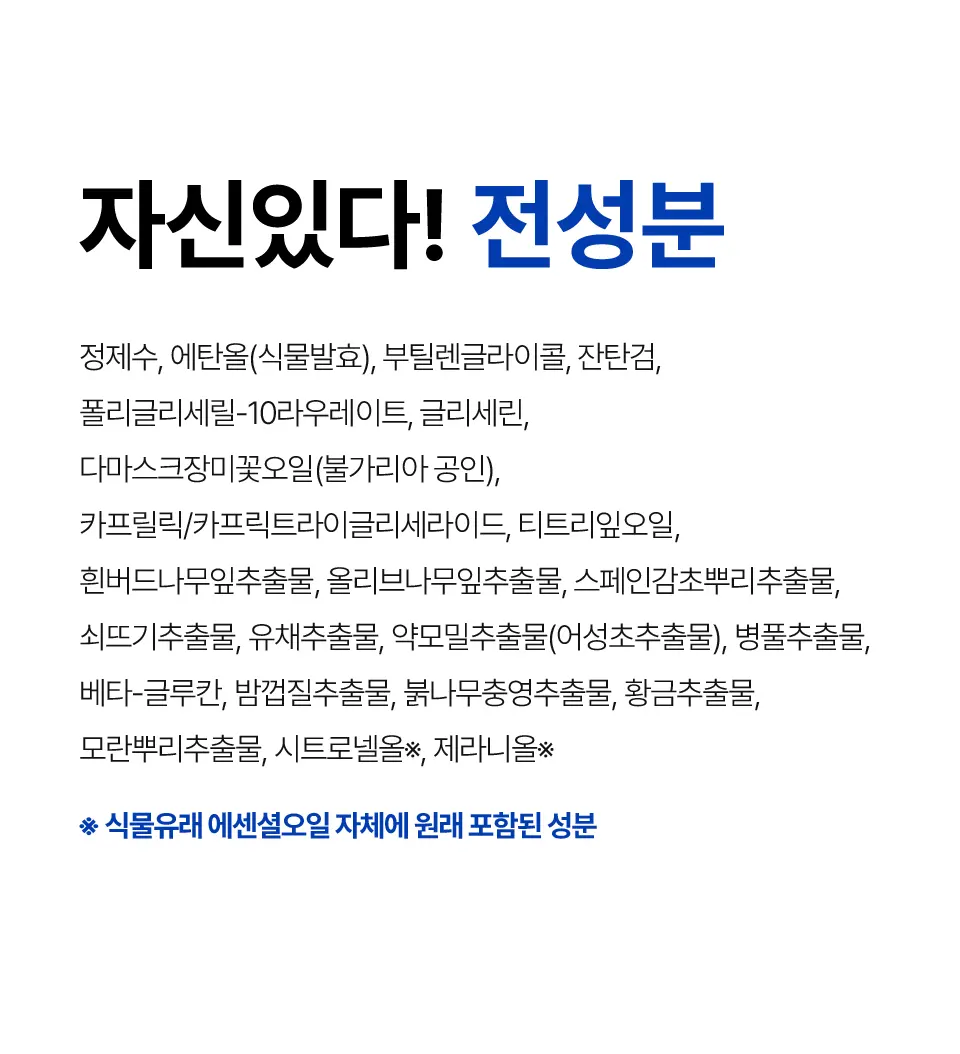 자신있다! 전성분

정제수, 에탄올(식물발효), 부틸렌글라이콜, 잔탄검, 폴리글리세릴-10라우레이트, 글리세린, 다마스크장미꽃오일(불가리아 공인), 카프릴릭/카프릭트라이글리세라이드, 티트리잎오일, 흰버드나무잎추출물, 올리브나무잎추출물, 스페인감초뿌리추출물, 쇠뜨기추출물, 유채추출물, 약모밀추출물(어성초추출물), 병풀추출물, 베타-글루칸, 밤껍질추출물, 붉나무충영추출물, 황금추출물, 모란뿌리추출물, 시트로넬올※, 제라니올※

※ 식물유래 에센셜오일 자체에 원래 포함된 성분